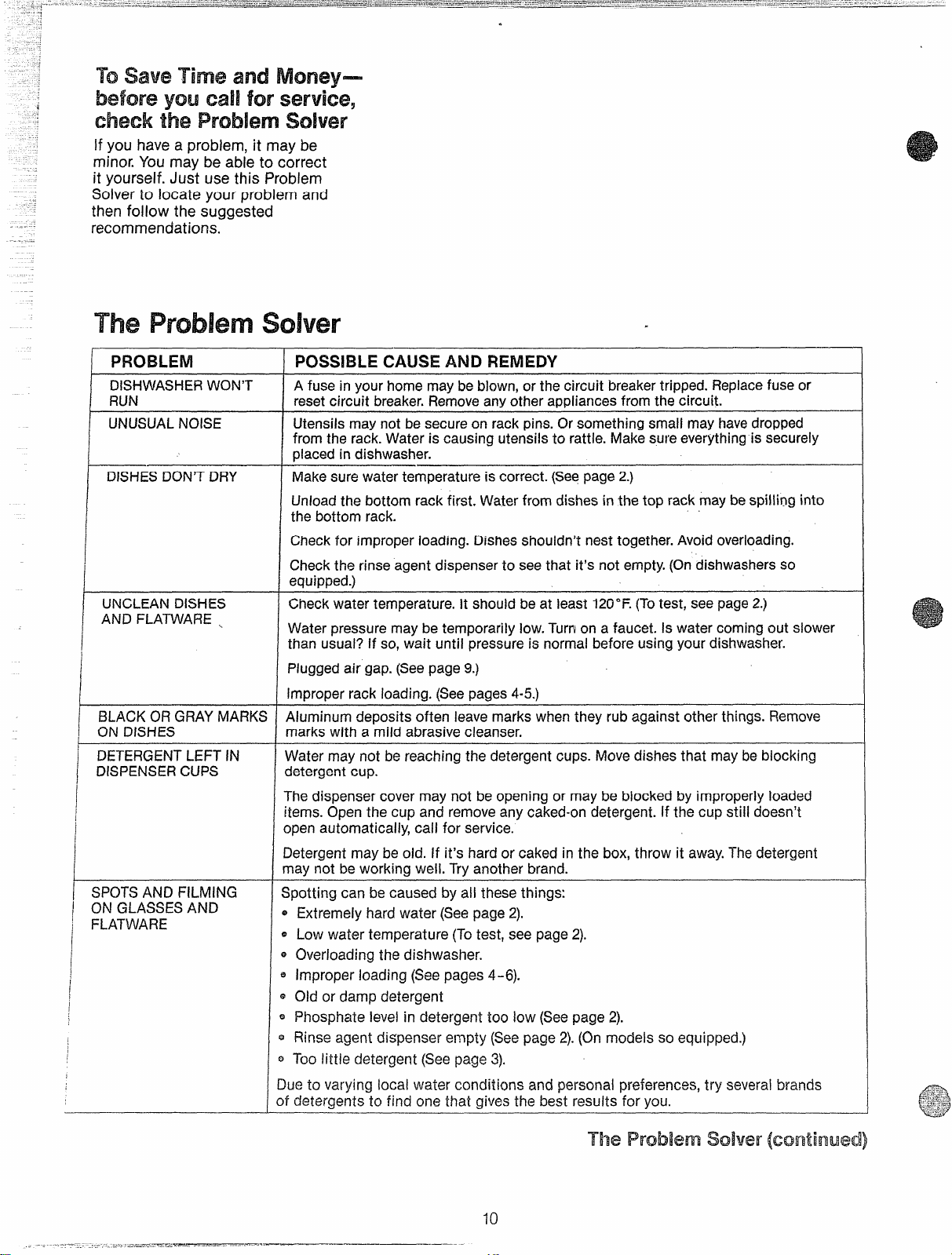 To Save Time and Money—
before you call for service,
check the Problem Solver

If you have a problem, it may be minor. You may be able to correct it yourself. Just use this Problem Solver to locate your problem and then follow the suggested recommendations.

The Problem Solver

| PROBLEM | POSSIBLE CAUSE AND REMEDY |
|---|---|
| DISHWASHER WON'T RUN | A fuse in your home may be blown, or the circuit breaker tripped. Replace fuse or reset circuit breaker. Remove any other appliances from the circuit. |
| UNUSUAL NOISE | Utensils may not be secure on rack pins. Or something small may have dropped from the rack. Water is causing utensils to rattle. Make sure everything is securely placed in dishwasher. |
| DISHES DON'T DRY | Make sure water temperature is correct. (See page 2.) Unload the bottom rack first. Water from dishes in the top rack may be spilling into the bottom rack. Check for improper loading. Dishes shouldn't nest together. Avoid overloading. Check the rinse agent dispenser to see that it's not empty. (On dishwashers so equipped.) |
| UNCLEAN DISHES AND FLATWARE | Check water temperature. It should be at least 120°F. (To test, see page 2.) Water pressure may be temporarily low. Turn on a faucet. Is water coming out slower than usual? If so, wait until pressure is normal before using your dishwasher. Plugged air gap. (See page 9.) Improper rack loading. (See pages 4-5.) |
| BLACK OR GRAY MARKS ON DISHES | Aluminum deposits often leave marks when they rub against other things. Remove marks with a mild abrasive cleanser. |
| DETERGENT LEFT IN DISPENSER CUPS | Water may not be reaching the detergent cups. Move dishes that may be blocking detergent cup. The dispenser cover may not be opening or may be blocked by improperly loaded items. Open the cup and remove any caked-on detergent. If the cup still doesn't open automatically, call for service. Detergent may be old. If it's hard or caked in the box, throw it away. The detergent may not be working well. Try another brand. |
| SPOTS AND FILMING ON GLASSES AND FLATWARE | Spotting can be caused by all these things: • Extremely hard water (See page 2). • Low water temperature (To test, see page 2). • Overloading the dishwasher. • Improper loading (See pages 4-6). • Old or damp detergent • Phosphate level in detergent too low (See page 2). • Rinse agent dispenser empty (See page 2). (On models so equipped.) • Too little detergent (See page 3). Due to varying local water conditions and personal preferences, try several brands of detergents to find one that gives the best results for you. |

The Problem Solver (continued)

10